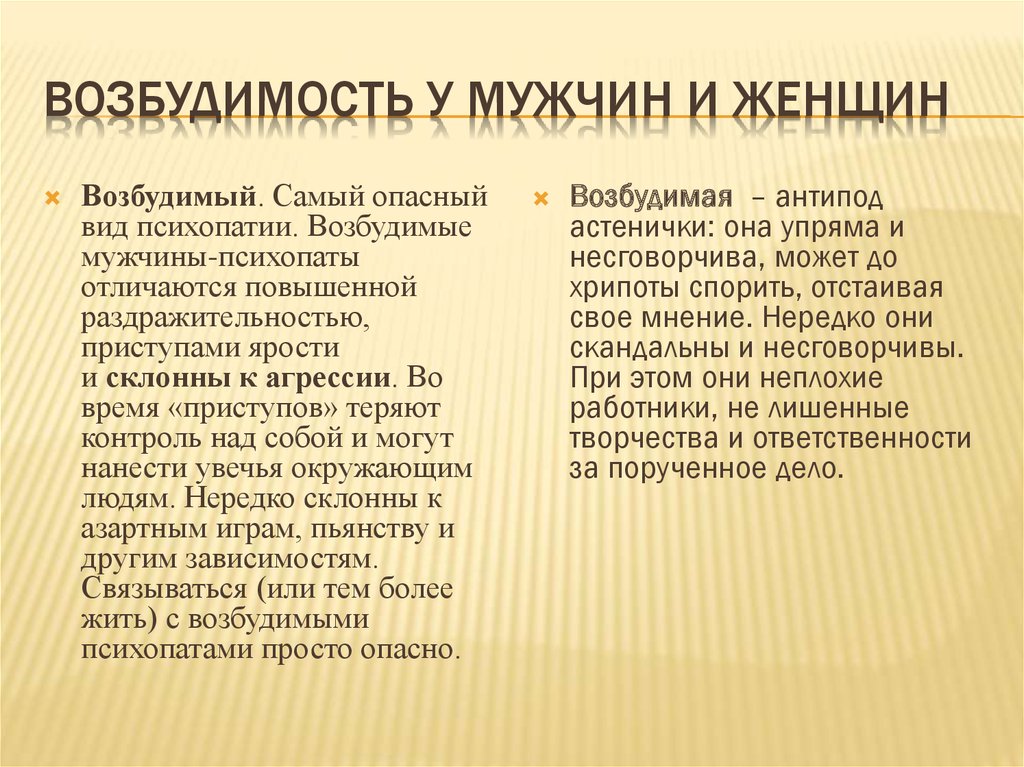 ВОЗБУДИМОСТЬ У МУЖЧИН И ЖЕНЩИН

Возбудимый. Самый опасный вид психопатии. Возбудимые мужчины-психопаты отличаются повышенной раздражительностью, приступами ярости и склонны к агрессии. Во время «приступов» теряют контроль над собой и могут нанести увечья окружающим людям. Нередко склонны к азартным играм, пьянству и другим зависимостям. Связываться (или тем более жить) с возбудимыми психопатами просто опасно.

Возбудимая – антипод астенички: она упряма и несговорчива, может до хрипоты спорить, отстаивая свое мнение. Нередко они скандальны и несговорчивы. При этом они неплохие работники, не лишенные творчества и ответственности за порученное дело.